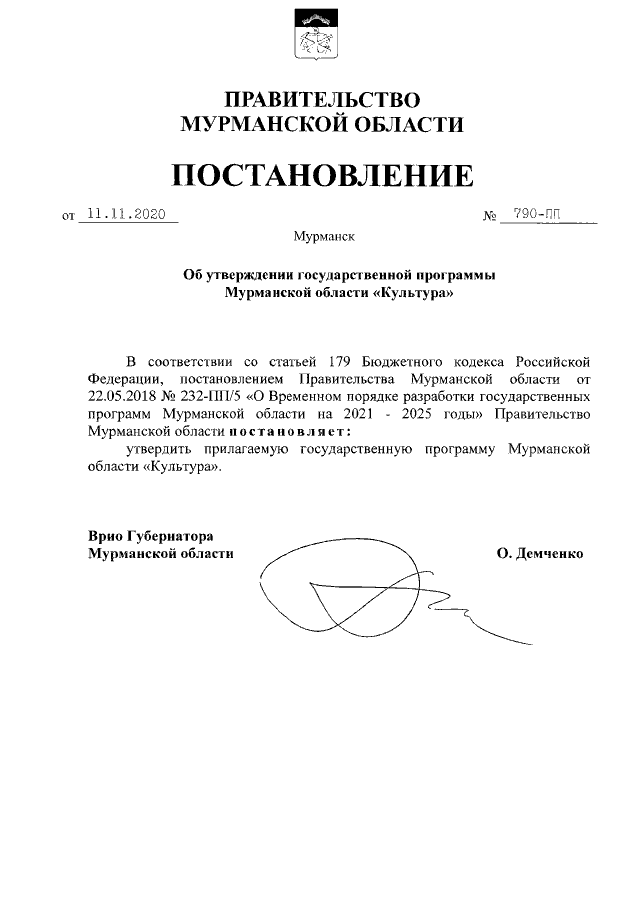 ПРАВИТЕЛЬСТВО
МУРМАНСКОЙ ОБЛАСТИ

ПОСТАНОВЛЕНИЕ

от 11.11.2020 № 790-ПП

Мурманск

Об утверждении государственной программы
Мурманской области «Культура»

В соответствии со статьей 179 Бюджетного кодекса Российской Федерации, постановлением Правительства Мурманской области от 22.05.2018 № 232-ПП/5 «О Временном порядке разработки государственных программ Мурманской области на 2021 - 2025 годы» Правительство Мурманской области постановляет:

утвердить прилагаемую государственную программу Мурманской области «Культура».

Врио Губернатора
Мурманской области О. Демченко